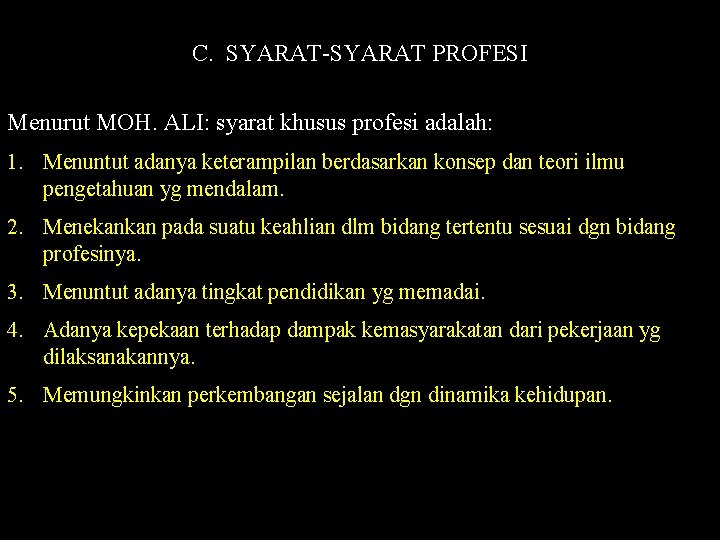 C. SYARAT-SYARAT PROFESI

Menurut MOH. ALI: syarat khusus profesi adalah:

1. Menuntut adanya keterampilan berdasarkan konsep dan teori ilmu pengetahuan yg mendalam.

2. Menekankan pada suatu keahlian dlm bidang tertentu sesuai dgn bidang profesinya.

3. Menuntut adanya tingkat pendidikan yg memadai.

4. Adanya kepekaan terhadap dampak kemasyarakatan dari pekerjaan yg dilaksanakannya.

5. Memungkinkan perkembangan sejalan dgn dinamika kehidupan.